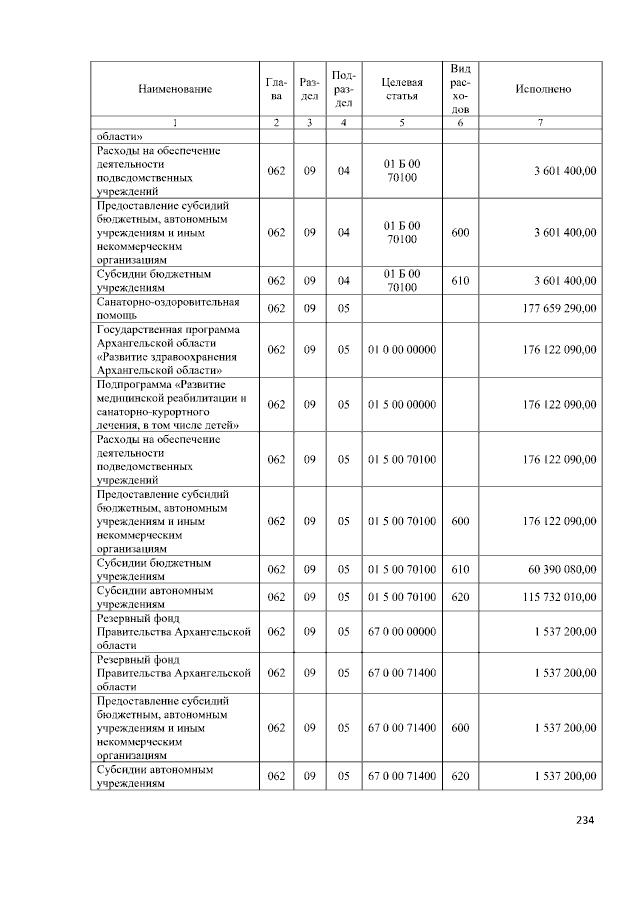 | Наименование | Глава | Раздел | Подраздел | Целевая статья | Вид расходов | Исполнено |
|---|---|---|---|---|---|---|
| 1 | 2 | 3 | 4 | 5 | 6 | 7 |
| области» | | | | | | |
| Расходы на обеспечение деятельности подведомственных учреждений | 062 | 09 | 04 | 01 Б 00 70100 | | 3 601 400,00 |
| Предоставление субсидий бюджетным, автономным учреждениям и иным некоммерческим организациям | 062 | 09 | 04 | 01 Б 00 70100 | 600 | 3 601 400,00 |
| Субсидии бюджетным учреждениям | 062 | 09 | 04 | 01 Б 00 70100 | 610 | 3 601 400,00 |
| Санаторно-оздоровительная помощь | 062 | 09 | 05 | | | 177 659 290,00 |
| Государственная программа Архангельской области «Развитие здравоохранения Архангельской области» | 062 | 09 | 05 | 01 0 00 00000 | | 176 122 090,00 |
| Подпрограмма «Развитие медицинской реабилитации и санаторно-курортного лечения, в том числе детей» | 062 | 09 | 05 | 01 5 00 00000 | | 176 122 090,00 |
| Расходы на обеспечение деятельности подведомственных учреждений | 062 | 09 | 05 | 01 5 00 70100 | | 176 122 090,00 |
| Предоставление субсидий бюджетным, автономным учреждениям и иным некоммерческим организациям | 062 | 09 | 05 | 01 5 00 70100 | 600 | 176 122 090,00 |
| Субсидии бюджетным учреждениям | 062 | 09 | 05 | 01 5 00 70100 | 610 | 60 390 080,00 |
| Субсидии автономным учреждениям | 062 | 09 | 05 | 01 5 00 70100 | 620 | 115 732 010,00 |
| Резервный фонд Правительства Архангельской области | 062 | 09 | 05 | 67 0 00 00000 | | 1 537 200,00 |
| Резервный фонд Правительства Архангельской области | 062 | 09 | 05 | 67 0 00 71400 | | 1 537 200,00 |
| Предоставление субсидий бюджетным, автономным учреждениям и иным некоммерческим организациям | 062 | 09 | 05 | 67 0 00 71400 | 600 | 1 537 200,00 |
| Субсидии автономным учреждениям | 062 | 09 | 05 | 67 0 00 71400 | 620 | 1 537 200,00 |

234